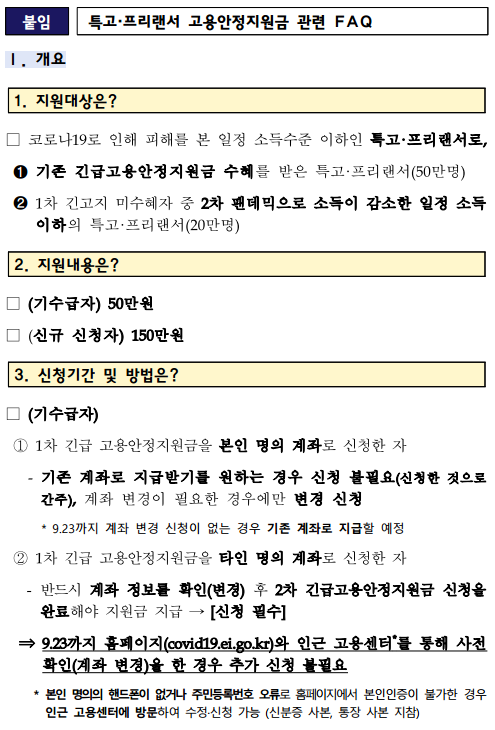 붙임 특고·프리랜서 고용안정지원금 관련 FAQ

Ⅰ. 개요

1. 지원대상은?

□ 코로나19로 인해 피해를 본 일정 소득수준 이하인 특고·프리랜서로,

❶ 기존 긴급고용안정지원금 수혜를 받은 특고·프리랜서(50만명)

❷ 1차 긴고지 미수혜자 중 2차 팬데믹으로 소득이 감소한 일정 소득 이하의 특고·프리랜서(20만명)

2. 지원내용은?

□ (기수급자) 50만원

□ (신규 신청자) 150만원

3. 신청기간 및 방법은?

□ (기수급자)

① 1차 긴급 고용안정지원금을 본인 명의 계좌로 신청한 자

- 기존 계좌로 지급받기를 원하는 경우 신청 불필요(신청한 것으로 간주), 계좌 변경이 필요한 경우에만 변경 신청

* 9.23까지 계좌 변경 신청이 없는 경우 기존 계좌로 지급할 예정

② 1차 긴급 고용안정지원금을 타인 명의 계좌로 신청한 자

- 반드시 계좌 정보를 확인(변경) 후 2차 긴급고용안정지원금 신청을 완료해야 지원금 지급 → [신청 필수]

⇒ 9.23까지 홈페이지(covid19.ei.go.kr)와 인근 고용센터*를 통해 사전 확인(계좌 변경)을 한 경우 추가 신청 불필요

* 본인 명의의 핸드폰이 없거나 주민등록번호 오류로 홈페이지에서 본인인증이 불가한 경우 인근 고용센터에 방문하여 수정·신청 가능 (신분증 사본, 통장 사본 지참)